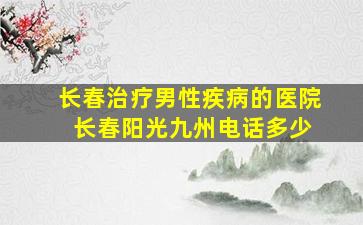 长春治疗男性疾病的医院
长春阳光九州电话多少